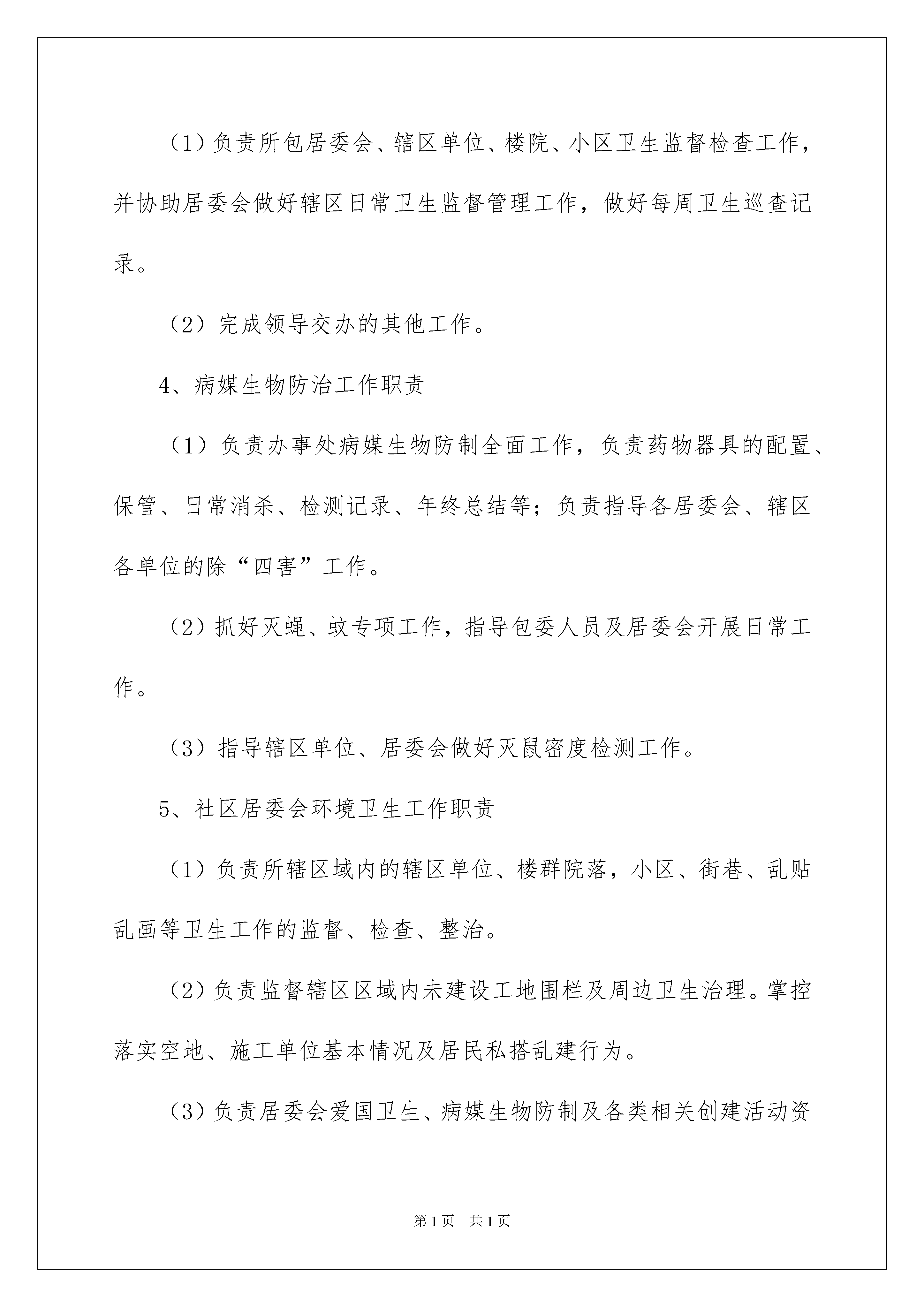 （1）负责所包居委会、辖区单位、楼院、小区卫生监督检查工作，并协助居委会做好辖区日常卫生监督管理工作，做好每周卫生巡查记录。

（2）完成领导交办的其他工作。

4、病媒生物防治工作职责

（1）负责办事处病媒生物防制全面工作，负责药物器具的配置、保管、日常消杀、检测记录、年终总结等；负责指导各居委会、辖区各单位的除“四害”工作。

（2）抓好灭蝇、蚊专项工作，指导包委人员及居委会开展日常工作。

（3）指导辖区单位、居委会做好灭鼠密度检测工作。

5、社区居委会环境卫生工作职责

（1）负责所辖区域内的辖区单位、楼群院落，小区、街巷、乱贴乱画等卫生工作的监督、检查、整治。

（2）负责监督辖区区域内未建设工地围栏及周边卫生治理。掌控落实空地、施工单位基本情况及居民私搭乱建行为。

（3）负责居委会爱国卫生、病媒生物防制及各类相关创建活动资

第1页　共1页